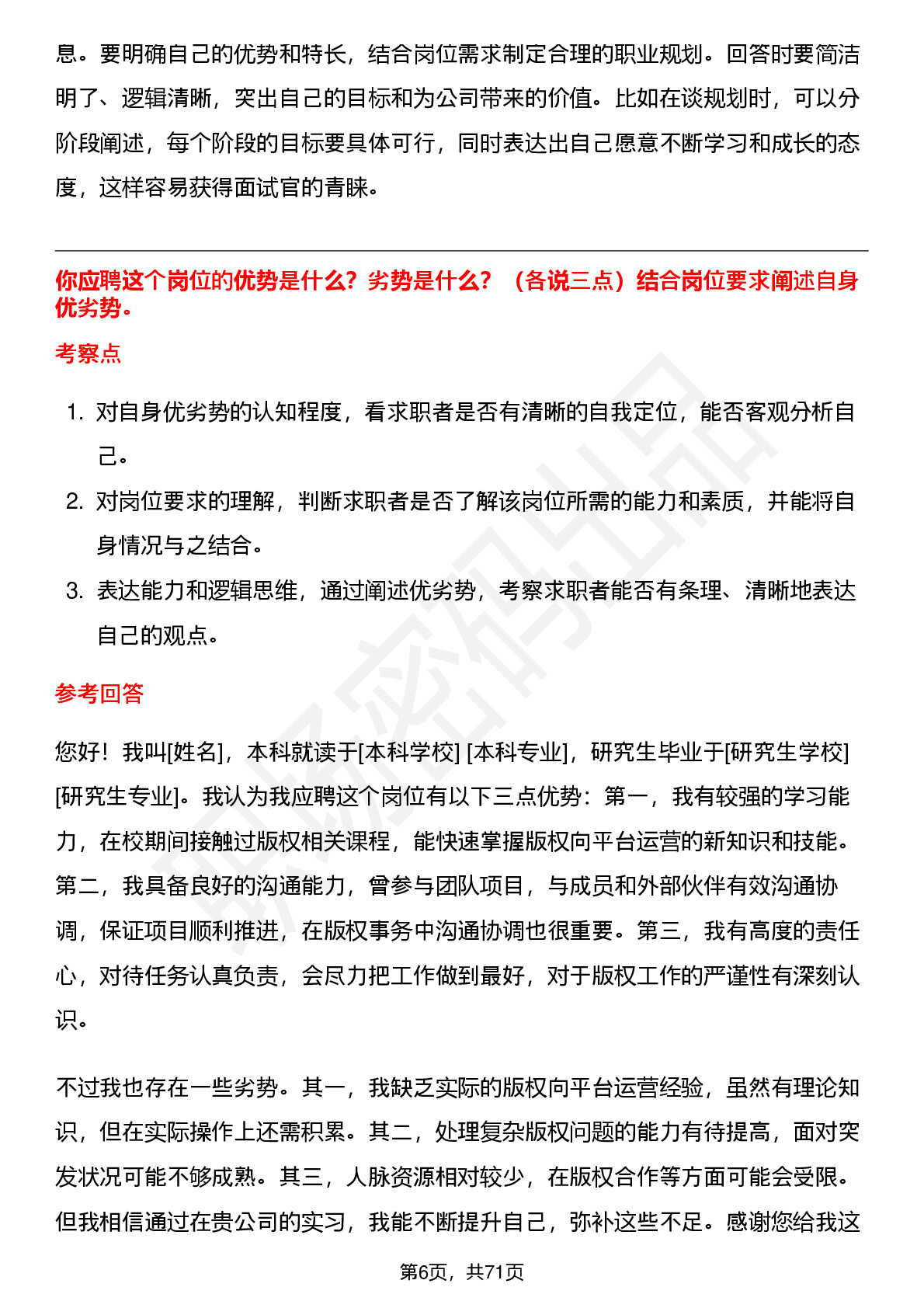 息。要明确自己的优势和特长，结合岗位需求制定合理的职业规划。回答时要简洁明了、逻辑清晰，突出自己的目标和为公司带来的价值。比如在谈规划时，可以分阶段阐述，每个阶段的目标要具体可行，同时表达出自己愿意不断学习和成长的态度，这样容易获得面试官的青睐。

你应聘这个岗位的优势是什么？劣势是什么？（各说三点）结合岗位要求阐述自身优劣势。

考察点

1. 对自身优劣势的认知程度，看求职者是否有清晰的自我定位，能否客观分析自己。
2. 对岗位要求的理解，判断求职者是否了解该岗位所需的能力和素质，并能将自身情况与之结合。
3. 表达能力和逻辑思维，通过阐述优劣势，考察求职者能否有条理、清晰地表达自己的观点。

参考回答

您好！我叫[姓名]，本科就读于[本科学校] [本科专业]，研究生毕业于[研究生学校] [研究生专业]。我认为我应聘这个岗位有以下三点优势：第一，我有较强的学习能力，在校期间接触过版权相关课程，能快速掌握版权向平台运营的新知识和技能。第二，我具备良好的沟通能力，曾参与团队项目，与成员和外部伙伴有效沟通协调，保证项目顺利推进，在版权事务中沟通协调也很重要。第三，我有高度的责任心，对待任务认真负责，会尽力把工作做到最好，对于版权工作的严谨性有深刻认识。

不过我也存在一些劣势。其一，我缺乏实际的版权向平台运营经验，虽然有理论知识，但在实际操作上还需积累。其二，处理复杂版权问题的能力有待提高，面对突发状况可能不够成熟。其三，人脉资源相对较少，在版权合作等方面可能会受限。但我相信通过在贵公司的实习，我能不断提升自己，弥补这些不足。感谢您给我这

第6页，共71页